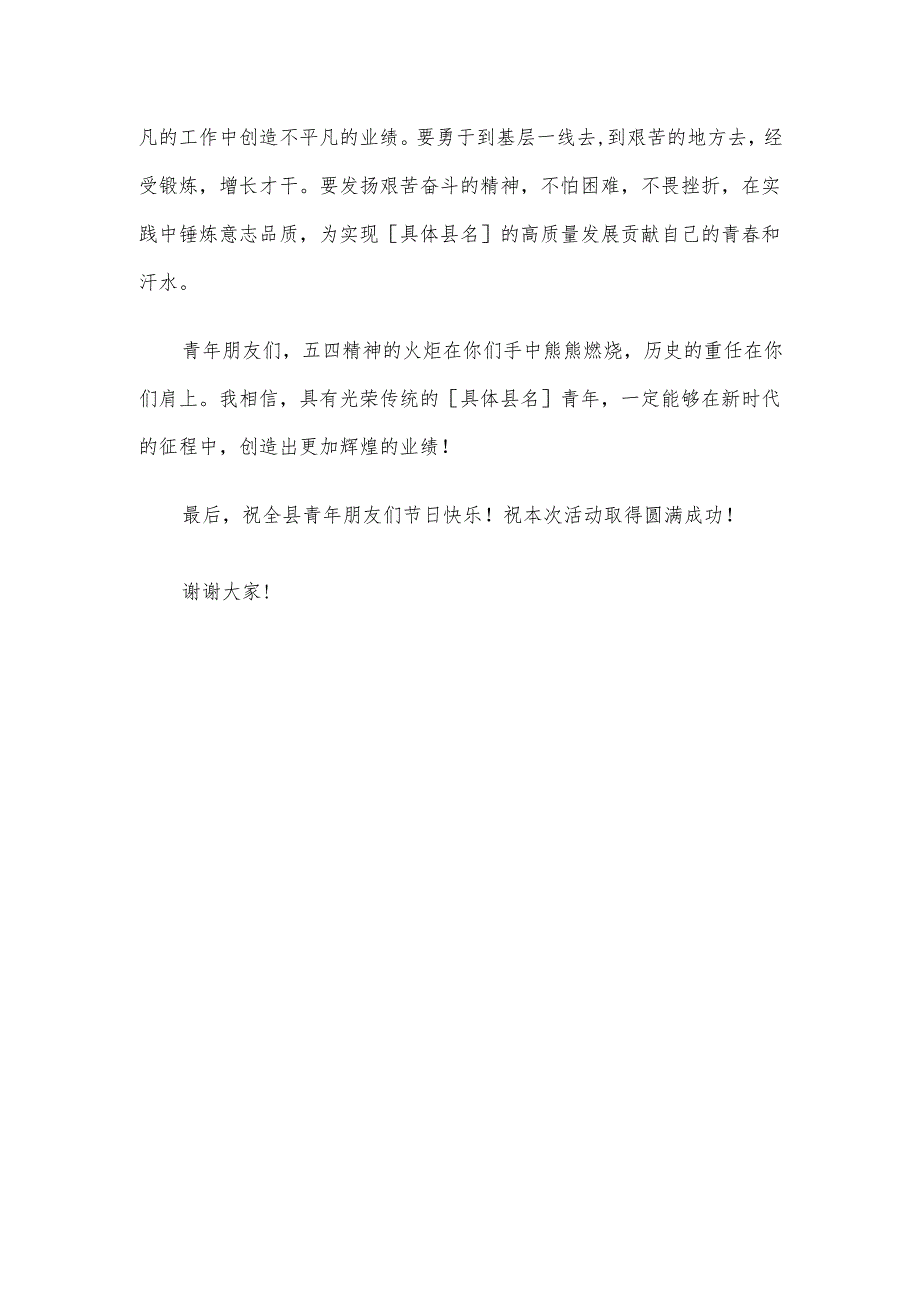 凡的工作中创造不平凡的业绩。要勇于到基层一线去,到艰苦的地方去，经受锻炼，增长才干。要发扬艰苦奋斗的精神，不怕困难，不畏挫折，在实践中锤炼意志品质，为实现［具体县名］的高质量发展贡献自己的青春和汗水。

青年朋友们，五四精神的火炬在你们手中熊熊燃烧，历史的重任在你们肩上。我相信，具有光荣传统的［具体县名］青年，一定能够在新时代的征程中，创造出更加辉煌的业绩！

最后，祝全县青年朋友们节日快乐！祝本次活动取得圆满成功！

谢谢大家！